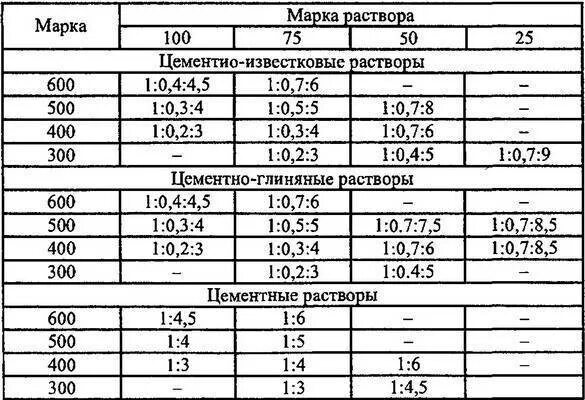 | Марка | Марка раствора | | | |
|---|---|---|---|---|
| | 100 | 75 | 50 | 25 |
| Цементио-известковые растворы | | | | |
| 600 | 1:0,4:4,5 | 1:0,7:6 | – | – |
| 500 | 1:0,3:4 | 1:0,5:5 | 1:0,7:8 | – |
| 400 | 1:0,2:3 | 1:0,3:4 | 1:0,7:6 | – |
| 300 | – | 1:0,2:3 | 1:0,4:5 | 1:0,7:9 |
| Цементно-глиняные растворы | | | | |
| 600 | 1:0,4:4,5 | 1:0,7:6 | – | – |
| 500 | 1:0,3:4 | 1:0,5:5 | 1:0.7:7,5 | 1:0,7:8,5 |
| 400 | 1:0,2:3 | 1:0,3:4 | 1:0,7:6 | 1:0,7:8,5 |
| 300 | – | 1:0,2:3 | 1:0.4:5 | – |
| Цементные растворы | | | | |
| 600 | 1:4,5 | 1:6 | – | – |
| 500 | 1:4 | 1:5 | – | – |
| 400 | 1:3 | 1:4 | 1:6 | – |
| 300 | – | 1:3 | 1:4,5 | |